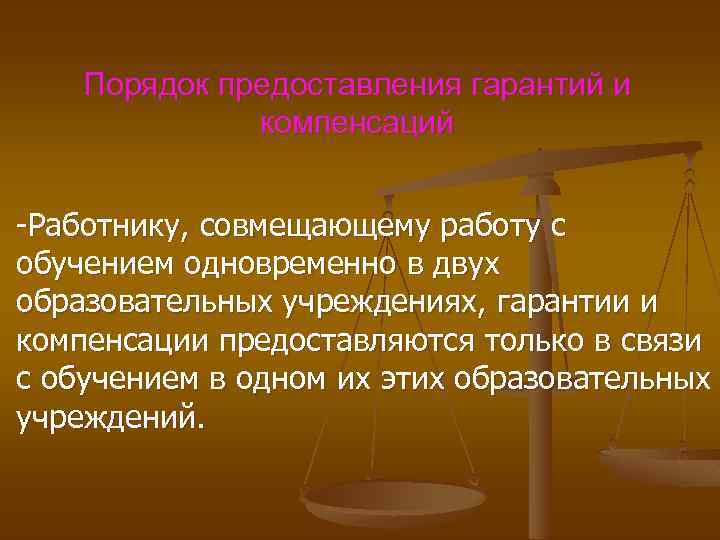 Порядок предоставления гарантий и компенсаций

-Работнику, совмещающему работу с обучением одновременно в двух образовательных учреждениях, гарантии и компенсации предоставляются только в связи с обучением в одном их этих образовательных учреждений.